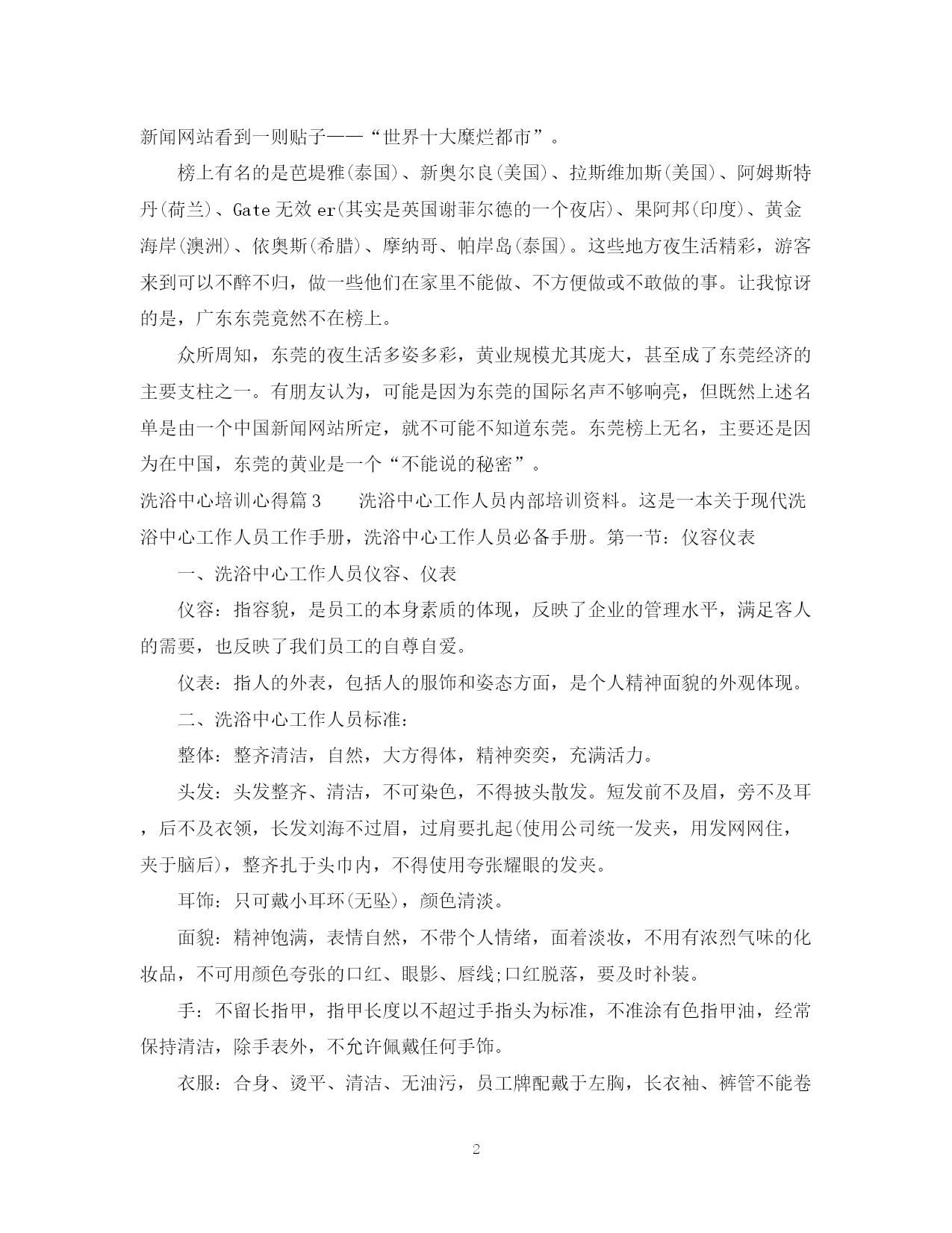 新闻网站看到一则贴子——“世界十大糜烂都市”。

榜上有名的是芭堤雅(泰国)、新奥尔良(美国)、拉斯维加斯(美国)、阿姆斯特丹(荷兰)、Gate 无效 er(其实是英国谢菲尔德的一个夜店)、果阿邦(印度)、黄金海岸(澳洲)、依奥斯(希腊)、摩纳哥、帕岸岛(泰国)。这些地方夜生活精彩，游客来到可以不醉不归，做一些他们在家里不能做、不方便做或不敢做的事。让我惊讶的是，广东东莞竟然不在榜上。

众所周知，东莞的夜生活多姿多彩，黄业规模尤其庞大，甚至成了东莞经济的主要支柱之一。有朋友认为，可能是因为东莞的国际名声不够响亮，但既然上述名单是由一个中国新闻网站所定，就不可能不知道东莞。东莞榜上无名，主要还是因为在中国，东莞的黄业是一个“不能说的秘密”。

洗浴中心培训心得篇 3　　洗浴中心工作人员内部培训资料。这是一本关于现代洗浴中心工作人员工作手册，洗浴中心工作人员必备手册。第一节：仪容仪表

一、洗浴中心工作人员仪容、仪表

仪容：指容貌，是员工的本身素质的体现，反映了企业的管理水平，满足客人的需要，也反映了我们员工的自尊自爱。

仪表：指人的外表，包括人的服饰和姿态方面，是个人精神面貌的外观体现。

二、洗浴中心工作人员标准：

整体：整齐清洁，自然，大方得体，精神奕奕，充满活力。

头发：头发整齐、清洁，不可染色，不得披头散发。短发前不及眉，旁不及耳，后不及衣领，长发刘海不过眉，过肩要扎起(使用公司统一发夹，用发网网住，夹于脑后)，整齐扎于头巾内，不得使用夸张耀眼的发夹。

耳饰：只可戴小耳环(无坠)，颜色清淡。

面貌：精神饱满，表情自然，不带个人情绪，面着淡妆，不用有浓烈气味的化妆品，不可用颜色夸张的口红、眼影、唇线;口红脱落，要及时补装。

手：不留长指甲，指甲长度以不超过手指头为标准，不准涂有色指甲油，经常保持清洁，除手表外，不允许佩戴任何手饰。

衣服：合身、烫平、清洁、无油污，员工牌配戴于左胸，长衣袖、裤管不能卷

2